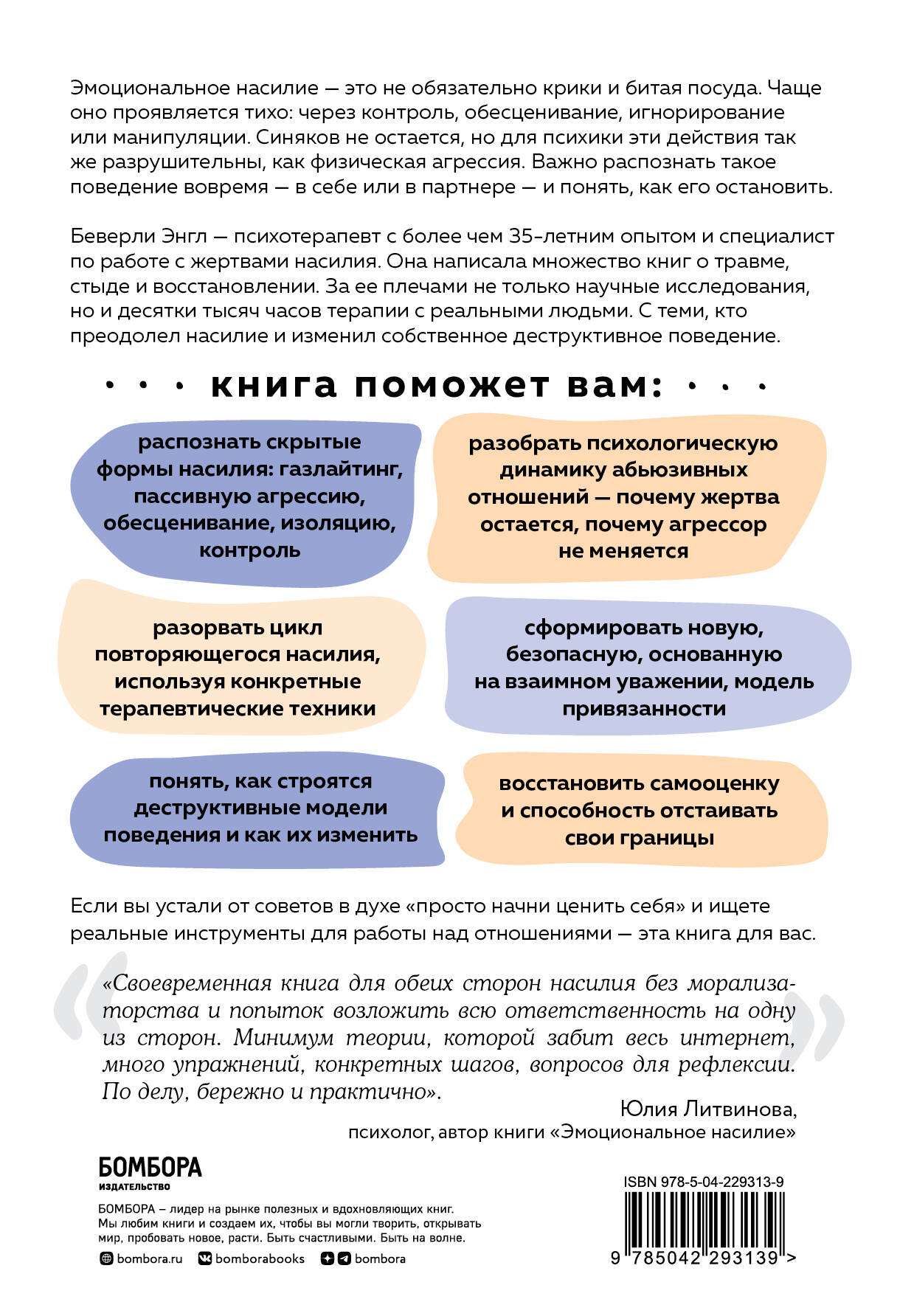 Эмоциональное насилие — это не обязательно крики и битая посуда. Чаще оно проявляется тихо: через контроль, обесценивание, игнорирование или манипуляции. Синяков не остается, но для психики эти действия так же разрушительны, как физическая агрессия. Важно распознать такое поведение вовремя — в себе или в партнере — и понять, как его остановить.

Беверли Энгл — психотерапевт с более чем 35-летним опытом и специалист по работе с жертвами насилия. Она написала множество книг о травме, стыде и восстановлении. За ее плечами не только научные исследования, но и десятки тысяч часов терапии с реальными людьми. С теми, кто преодолел насилие и изменил собственное деструктивное поведение.

• • • книга поможет вам: • • •

распознать скрытые формы насилия: газлайтинг, пассивную агрессию, обесценивание, изоляцию, контроль

разобрать психологическую динамику абьюзивных отношений — почему жертва остается, почему агрессор не меняется

разорвать цикл повторяющегося насилия, используя конкретные терапевтические техники

сформировать новую, безопасную, основанную на взаимном уважении, модель привязанности

понять, как строятся деструктивные модели поведения и как их изменить

восстановить самооценку и способность отстаивать свои границы

Если вы устали от советов в духе «просто начни ценить себя» и ищете реальные инструменты для работы над отношениями — эта книга для вас.

«Своевременная книга для обеих сторон насилия без морализаторства и попыток возложить всю ответственность на одну из сторон. Минимум теории, которой забит весь интернет, много упражнений, конкретных шагов, вопросов для рефлексии. По делу, бережно и практично».

Юлия Литвинова, психолог, автор книги «Эмоциональное насилие»

БОМБОРА
ИЗДАТЕЛЬСТВО

БОМБОРА – лидер на рынке полезных и вдохновляющих книг. Мы любим книги и создаем их, чтобы вы могли творить, открывать мир, пробовать новое, расти. Быть счастливыми. Быть на волне.

bombora.ru bomborabooks bombora

ISBN 978-5-04-229313-9

9 785042 293139 >